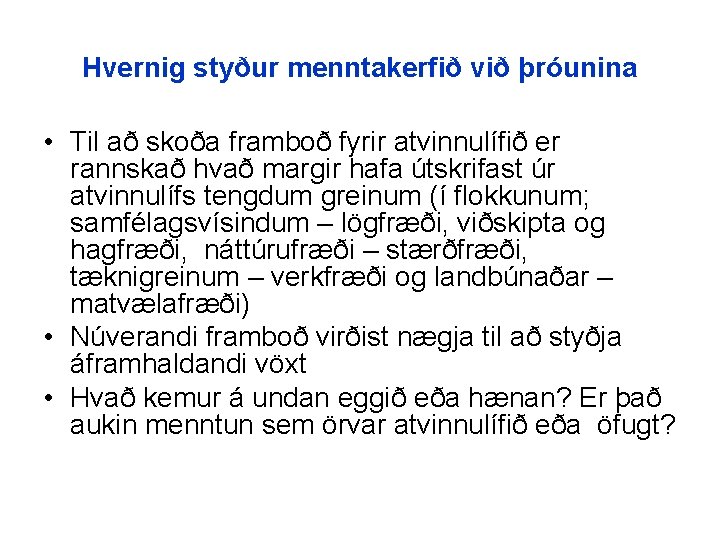 Hvernig styður menntakerfið við þróunina

• Til að skoða framboð fyrir atvinnulífið er rannskað hvað margir hafa útskrifast úr atvinnulífs tengdum greinum (í flokkunum; samfélagsvísindum – lögfræði, viðskipta og hagfræði, náttúrufræði – stærðfræði, tæknigreinum – verkfræði og landbúnaðar – matvælafræði)
• Núverandi framboð virðist nægja til að styðja áframhaldandi vöxt
• Hvað kemur á undan eggið eða hænan? Er það aukin menntun sem örvar atvinnulífið eða öfugt?